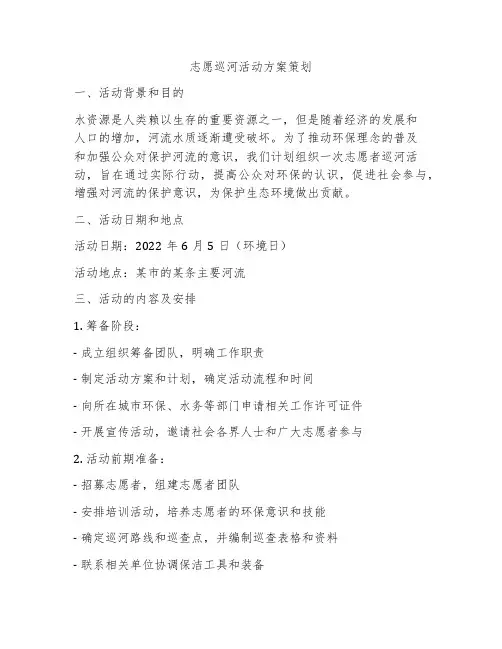 志愿巡河活动方案策划

一、活动背景和目的

水资源是人类赖以生存的重要资源之一，但是随着经济的发展和人口的增加，河流水质逐渐遭受破坏。为了推动环保理念的普及和加强公众对保护河流的意识，我们计划组织一次志愿者巡河活动，旨在通过实际行动，提高公众对环保的认识，促进社会参与，增强对河流的保护意识，为保护生态环境做出贡献。

二、活动日期和地点

活动日期：2022 年 6 月 5 日（环境日）

活动地点：某市的某条主要河流

三、活动的内容及安排

1. 筹备阶段：

- 成立组织筹备团队，明确工作职责

- 制定活动方案和计划，确定活动流程和时间

- 向所在城市环保、水务等部门申请相关工作许可证件

- 开展宣传活动，邀请社会各界人士和广大志愿者参与

2. 活动前期准备：

- 招募志愿者，组建志愿者团队

- 安排培训活动，培养志愿者的环保意识和技能

- 确定巡河路线和巡查点，并编制巡查表格和资料

- 联系相关单位协调保洁工具和装备